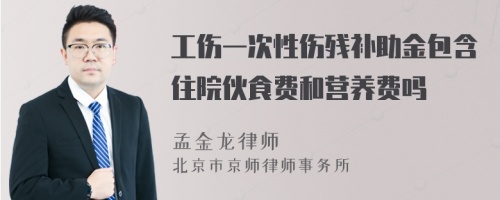 工伤一次性伤残补助金包含住院伙食费和营养费吗

孟金龙律师
北京市京师律师事务所